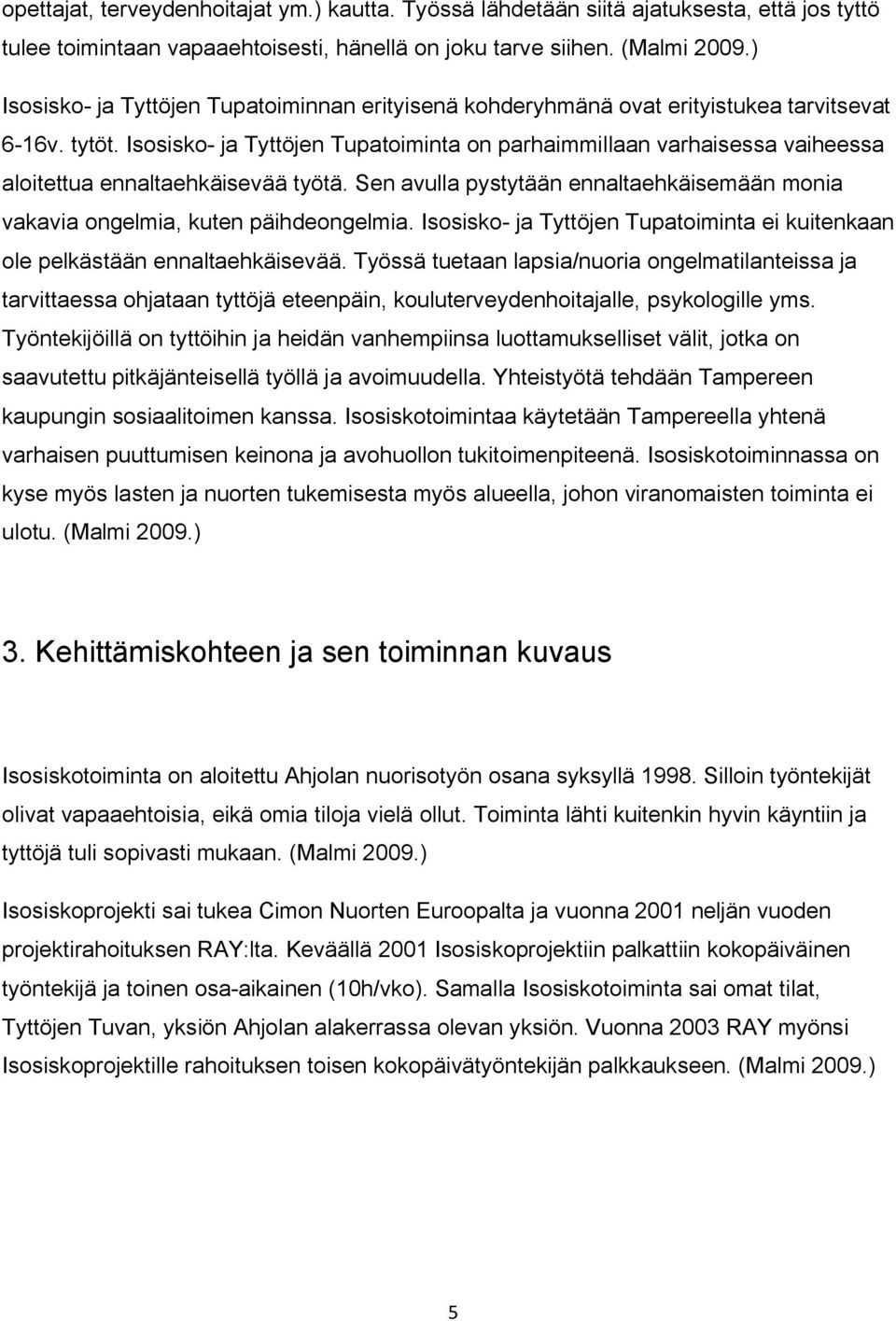 opettajat, terveydenhoitajat ym.) kautta. Työssä lähdetään siitä ajatuksesta, että jos tyttö tulee toimintaan vapaaehtoisesti, hänellä on joku tarve siihen. (Malmi 2009.)

Isosisko- ja Tyttöjen Tupatoiminnan erityisenä kohderyhmänä ovat erityistukea tarvitsevat 6-16v. tytöt. Isosisko- ja Tyttöjen Tupatoiminta on parhaimmillaan varhaisessa vaiheessa aloitettua ennaltaehkäisevää työtä. Sen avulla pystytään ennaltaehkäisemään monia vakavia ongelmia, kuten päihdeongelmia. Isosisko- ja Tyttöjen Tupatoiminta ei kuitenkaan ole pelkästään ennaltaehkäisevää. Työssä tuetaan lapsia/nuoria ongelmatilanteissa ja tarvittaessa ohjataan tyttöjä eteenpäin, kouluterveydenhoitajalle, psykologille yms. Työntekijöillä on tyttöihin ja heidän vanhempiinsa luottamukselliset välit, jotka on saavutettu pitkäjänteisellä työllä ja avoimuudella. Yhteistyötä tehdään Tampereen kaupungin sosiaalitoimen kanssa. Isosiskotoimintaa käytetään Tampereella yhtenä varhaisen puuttumisen keinona ja avohuollon tukitoimenpiteenä. Isosiskotoiminnassa on kyse myös lasten ja nuorten tukemisesta myös alueella, johon viranomaisten toiminta ei ulotu. (Malmi 2009.)

3. Kehittämiskohteen ja sen toiminnan kuvaus

Isosiskotoiminta on aloitettu Ahjolan nuorisotyön osana syksyllä 1998. Silloin työntekijät olivat vapaaehtoisia, eikä omia tiloja vielä ollut. Toiminta lähti kuitenkin hyvin käyntiin ja tyttöjä tuli sopivasti mukaan. (Malmi 2009.)

Isosiskoprojekti sai tukea Cimon Nuorten Euroopalta ja vuonna 2001 neljän vuoden projektirahoituksen RAY:lta. Keväällä 2001 Isosiskoprojektiin palkattiin kokopäiväinen työntekijä ja toinen osa-aikainen (10h/vko). Samalla Isosiskotoiminta sai omat tilat, Tyttöjen Tuvan, yksiön Ahjolan alakerrassa olevan yksiön. Vuonna 2003 RAY myönsi Isosiskoprojektille rahoituksen toisen kokopäivätyöntekijän palkkaukseen. (Malmi 2009.)

5